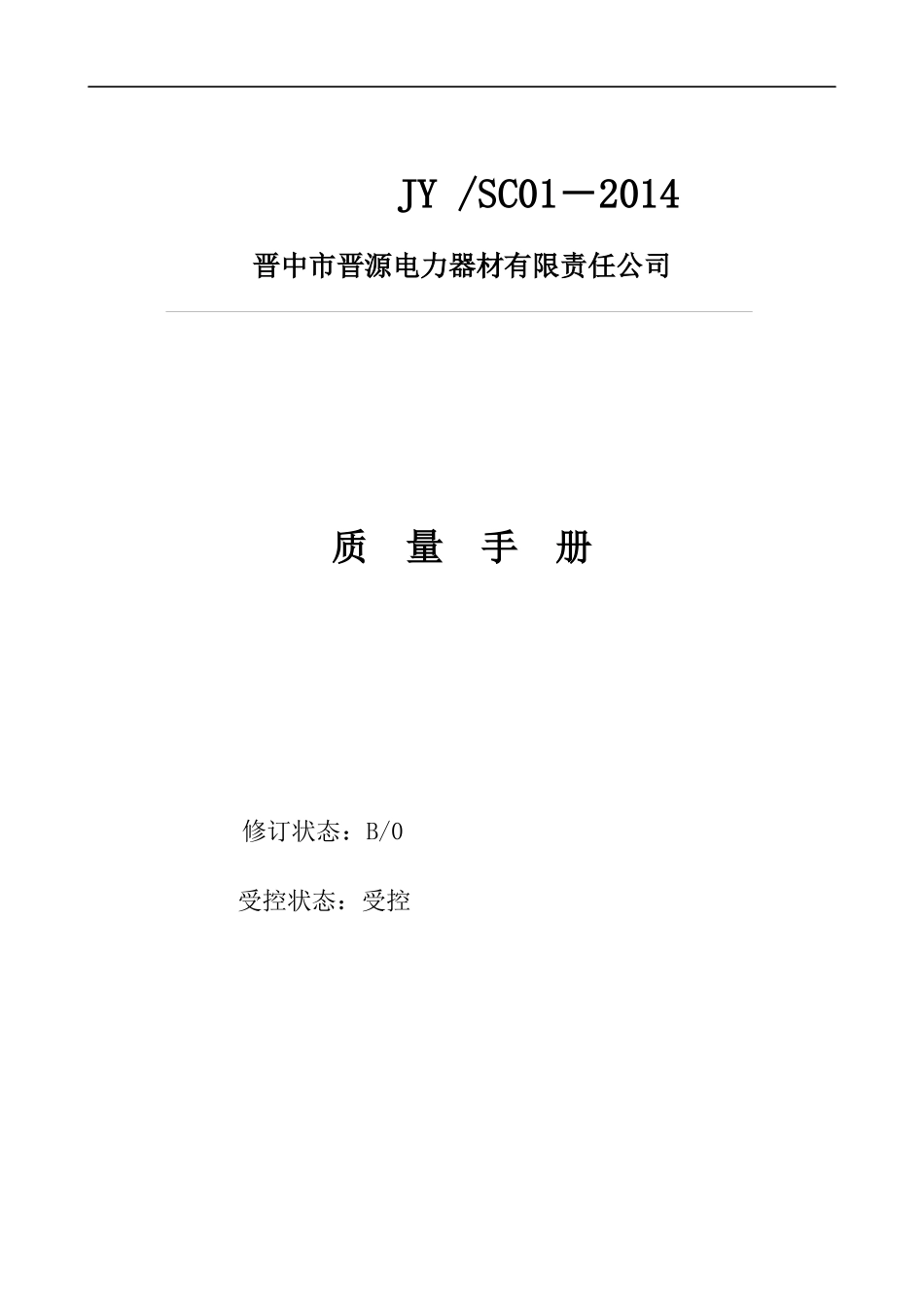 JY /SC01－2014

晋中市晋源电力器材有限责任公司

质 量 手 册

修订状态：B/0

受控状态：受控